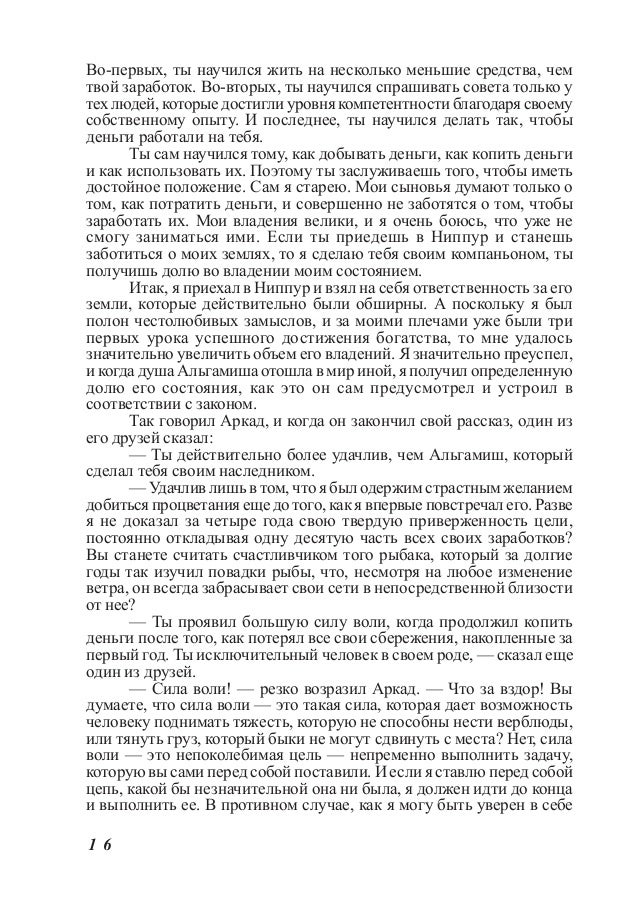 Во-первых, ты научился жить на несколько меньшие средства, чем твой заработок. Во-вторых, ты научился спрашивать совета только у тех людей, которые достигли уровня компетентности благодаря своему собственному опыту. И последнее, ты научился делать так, чтобы деньги работали на тебя.

Ты сам научился тому, как добывать деньги, как копить деньги и как использовать их. Поэтому ты заслуживаешь того, чтобы иметь достойное положение. Сам я старею. Мои сыновья думают только о том, как потратить деньги, и совершенно не заботятся о том, чтобы заработать их. Мои владения велики, и я очень боюсь, что уже не смогу заниматься ими. Если ты приедешь в Ниппур и станешь заботиться о моих землях, то я сделаю тебя своим компаньоном, ты получишь долю во владении моим состоянием.

Итак, я приехал в Ниппур и взял на себя ответственность за его земли, которые действительно были обширны. А поскольку я был полон честолюбивых замыслов, и за моими плечами уже были три первых урока успешного достижения богатства, то мне удалось значительно увеличить объем его владений. Я значительно преуспел, и когда душа Альгамиша отошла в мир иной, я получил определенную долю его состояния, как это он сам предусмотрел и устроил в соответствии с законом.

Так говорил Аркад, и когда он закончил свой рассказ, один из его друзей сказал:

— Ты действительно более удачлив, чем Альгамиш, который сделал тебя своим наследником.

— Удачлив лишь в том, что я был одержим страстным желанием добиться процветания еще до того, как я впервые повстречал его. Разве я не доказал за четыре года свою твердую приверженность цели, постоянно откладывая одну десятую часть всех своих заработков? Вы станете считать счастливчиком того рыбака, который за долгие годы так изучил повадки рыбы, что, несмотря на любое изменение ветра, он всегда забрасывает свои сети в непосредственной близости от нее?

— Ты проявил большую силу воли, когда продолжил копить деньги после того, как потерял все свои сбережения, накопленные за первый год. Ты исключительный человек в своем роде, — сказал еще один из друзей.

— Сила воли! — резко возразил Аркад. — Что за вздор! Вы думаете, что сила воли — это такая сила, которая дает возможность человеку поднимать тяжесть, которую не способны нести верблюды, или тянуть груз, который быки не могут сдвинуть с места? Нет, сила воли — это непоколебимая цель — непременно выполнить задачу, которую вы сами перед собой поставили. И если я ставлю перед собой цепь, какой бы незначительной она ни была, я должен идти до конца и выполнить ее. В противном случае, как я могу быть уверен в себе

16